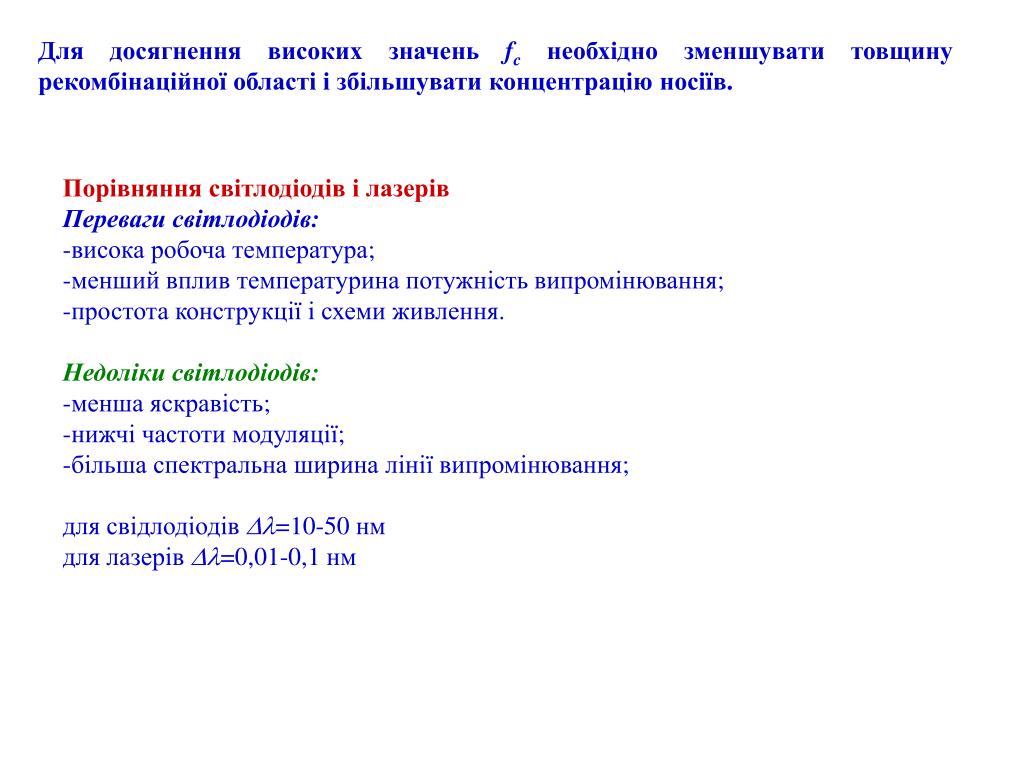 Для досягнення високих значень $f_c$ необхідно зменшувати товщину рекомбінаційної області і збільшувати концентрацію носіїв.

Порівняння світлодіодів і лазерів
Переваги світлодіодів:
-висока робоча температура;
-менший вплив температурина потужність випромінювання;
-простота конструкції і схеми живлення.

Недоліки світлодіодів:
-менша яскравість;
-нижчі частоти модуляції;
-більша спектральна ширина лінії випромінювання;

для свідлодіодів $\Delta\lambda$=10-50 нм
для лазерів $\Delta\lambda$=0,01-0,1 нм